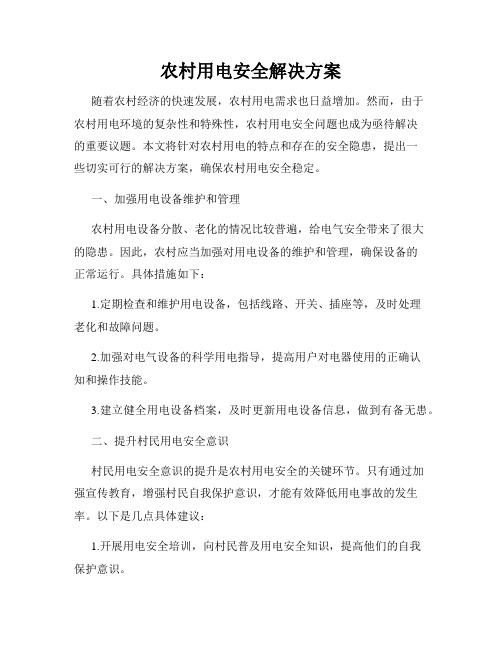 农村用电安全解决方案

随着农村经济的快速发展，农村用电需求也日益增加。然而，由于农村用电环境的复杂性和特殊性，农村用电安全问题也成为亟待解决的重要议题。本文将针对农村用电的特点和存在的安全隐患，提出一些切实可行的解决方案，确保农村用电安全稳定。

一、加强用电设备维护和管理

农村用电设备分散、老化的情况比较普遍，给电气安全带来了很大的隐患。因此，农村应当加强对用电设备的维护和管理，确保设备的正常运行。具体措施如下：

1.定期检查和维护用电设备，包括线路、开关、插座等，及时处理老化和故障问题。

2.加强对电气设备的科学用电指导，提高用户对电器使用的正确认知和操作技能。

3.建立健全用电设备档案，及时更新用电设备信息，做到有备无患。

二、提升村民用电安全意识

村民用电安全意识的提升是农村用电安全的关键环节。只有通过加强宣传教育，增强村民自我保护意识，才能有效降低用电事故的发生率。以下是几点具体建议：

1.开展用电安全培训，向村民普及用电安全知识，提高他们的自我保护意识。